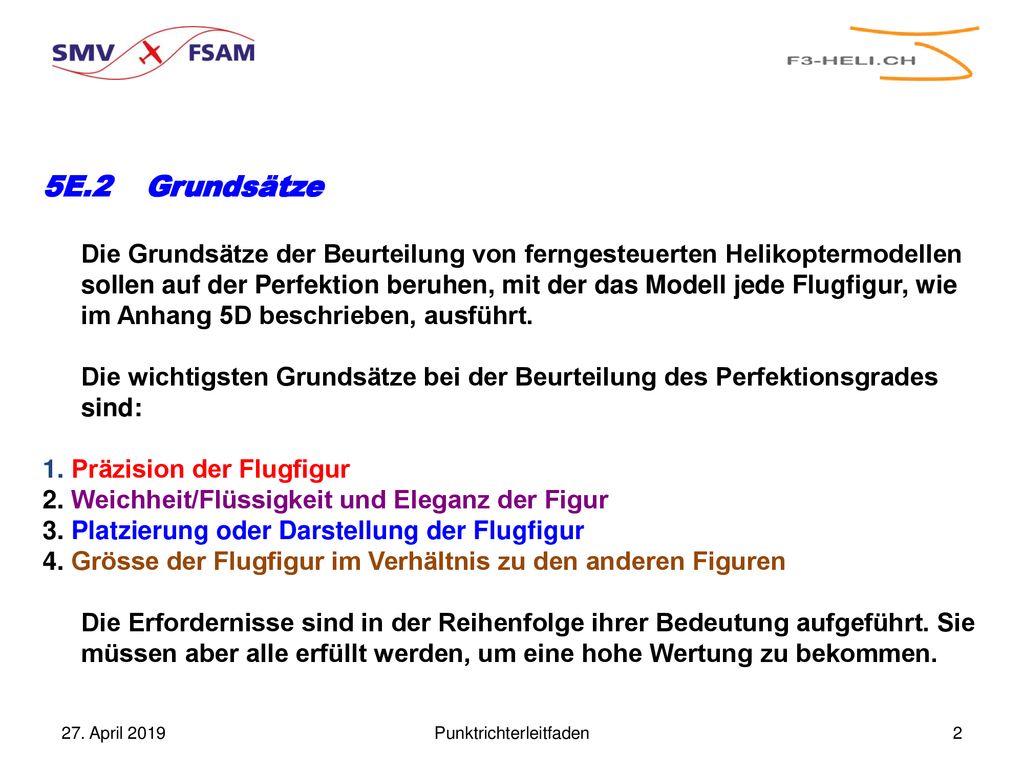 SMV FSAM

F3-HELI.CH

5E.2 Grundsätze

Die Grundsätze der Beurteilung von ferngesteuerten Helikoptermodellen sollen auf der Perfektion beruhen, mit der das Modell jede Flugfigur, wie im Anhang 5D beschrieben, ausführt.

Die wichtigsten Grundsätze bei der Beurteilung des Perfektionsgrades sind:

1. Präzision der Flugfigur
2. Weichheit/Flüssigkeit und Eleganz der Figur
3. Platzierung oder Darstellung der Flugfigur
4. Grösse der Flugfigur im Verhältnis zu den anderen Figuren

Die Erfordernisse sind in der Reihenfolge ihrer Bedeutung aufgeführt. Sie müssen aber alle erfüllt werden, um eine hohe Wertung zu bekommen.

27. April 2019

Punktrichterleitfaden

2